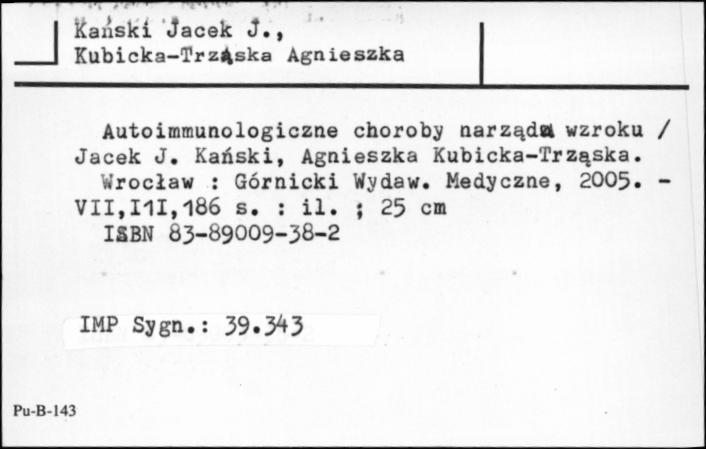 Kański Jacek J.,
Kubicka-Trząska Agnieszka

Autoimmunologiczne choroby narządu wzroku / Jacek J. Kański, Agnieszka Kubicka-Trząska.
Wrocław : Górnicki Wydaw. Medyczne, 2005. - VII,I1I,186 s. : il. ; 25 cm
ISBN 83-89009-38-2

IMP Sygn.: 39.343

Pu-B-143